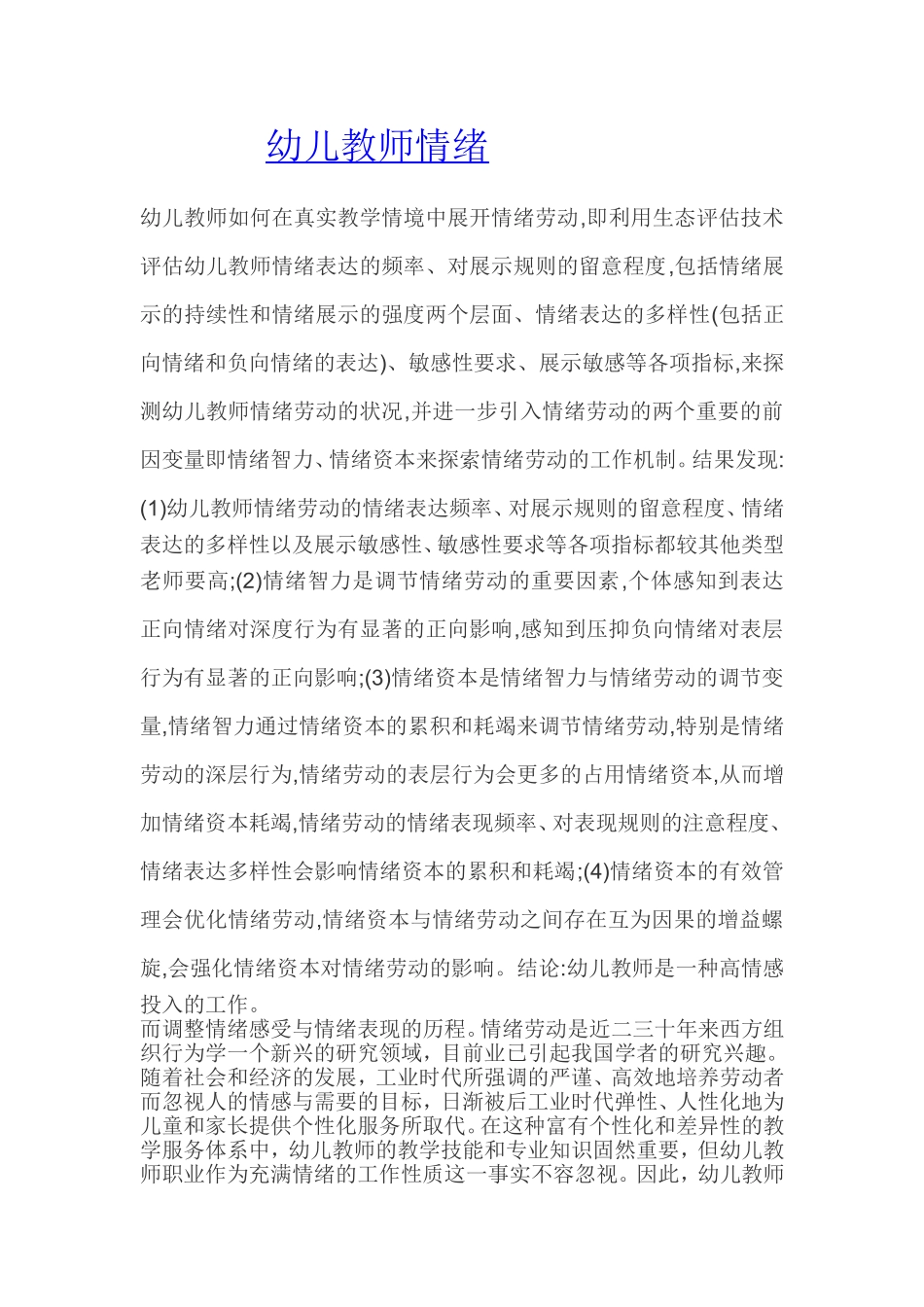 幼儿教师情绪

幼儿教师如何在真实教学情境中展开情绪劳动,即利用生态评估技术评估幼儿教师情绪表达的频率、对展示规则的留意程度,包括情绪展示的持续性和情绪展示的强度两个层面、情绪表达的多样性(包括正向情绪和负向情绪的表达)、敏感性要求、展示敏感等各项指标,来探测幼儿教师情绪劳动的状况,并进一步引入情绪劳动的两个重要的前因变量即情绪智力、情绪资本来探索情绪劳动的工作机制。结果发现:(1)幼儿教师情绪劳动的情绪表达频率、对展示规则的留意程度、情绪表达的多样性以及展示敏感性、敏感性要求等各项指标都较其他类型老师要高;(2)情绪智力是调节情绪劳动的重要因素,个体感知到表达正向情绪对深度行为有显著的正向影响,感知到压抑负向情绪对表层行为有显著的正向影响;(3)情绪资本是情绪智力与情绪劳动的调节变量,情绪智力通过情绪资本的累积和耗竭来调节情绪劳动,特别是情绪劳动的深层行为,情绪劳动的表层行为会更多的占用情绪资本,从而增加情绪资本耗竭,情绪劳动的情绪表现频率、对表现规则的注意程度、情绪表达多样性会影响情绪资本的累积和耗竭;(4)情绪资本的有效管理会优化情绪劳动,情绪资本与情绪劳动之间存在互为因果的增益螺旋,会强化情绪资本对情绪劳动的影响。结论:幼儿教师是一种高情感投入的工作。
而调整情绪感受与情绪表现的历程。情绪劳动是近二三十年来西方组织行为学一个新兴的研究领域，目前业已引起我国学者的研究兴趣。随着社会和经济的发展，工业时代所强调的严谨、高效地培养劳动者而忽视人的情感与需要的目标，日渐被后工业时代弹性、人性化地为儿童和家长提供个性化服务所取代。在这种富有个性化和差异性的教学服务体系中，幼儿教师的教学技能和专业知识固然重要，但幼儿教师职业作为充满情绪的工作性质这一事实不容忽视。因此，幼儿教师